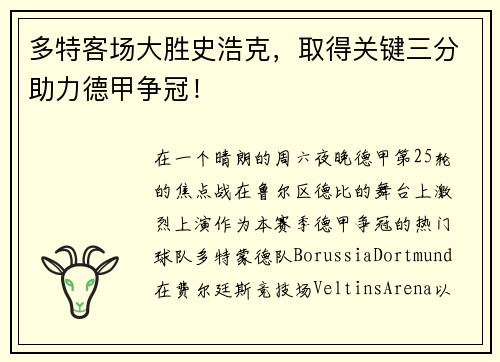 多特客场大胜史浩克，取得关键三分助力德甲争冠！

在一个晴朗的周六夜晚德甲第25轮的焦点战在鲁尔区德比的舞台上激烈上演作为本赛季德甲争冠的热门球队多特蒙德队BorussiaDortmund在费尔廷斯竞技场VeltinsArena以